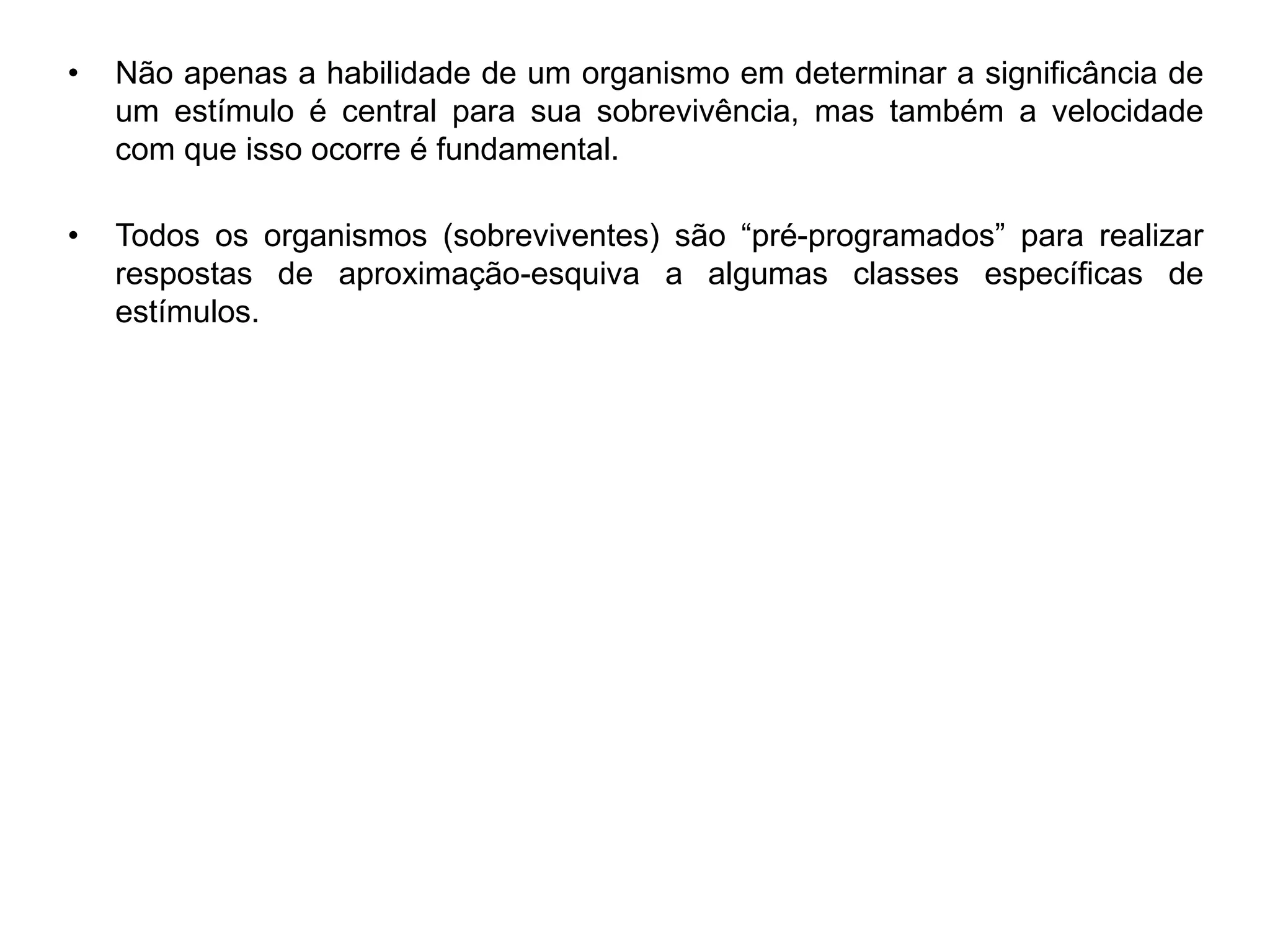 • Não apenas a habilidade de um organismo em determinar a significância de um estímulo é central para sua sobrevivência, mas também a velocidade com que isso ocorre é fundamental.

• Todos os organismos (sobreviventes) são “pré-programados” para realizar respostas de aproximação-esquiva a algumas classes específicas de estímulos.